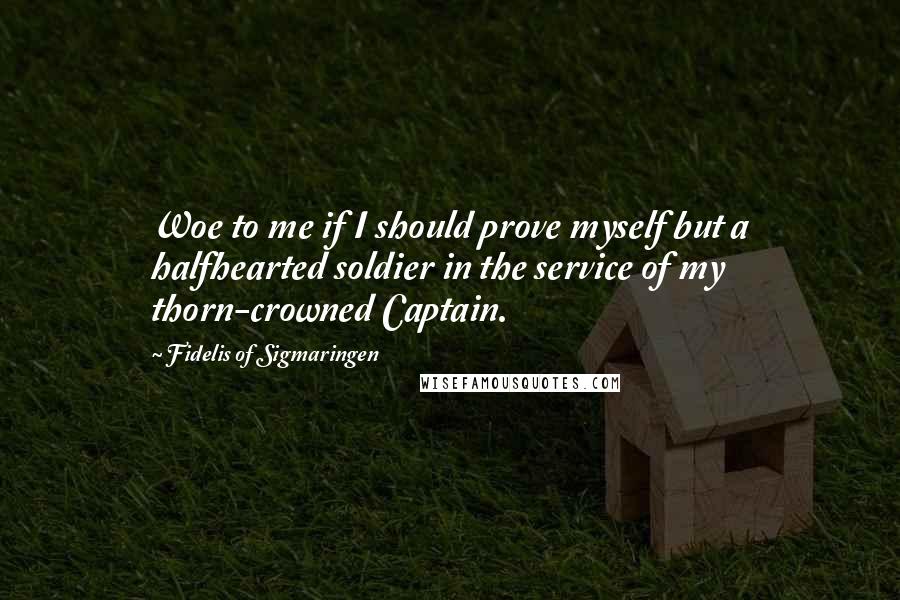 Woe to me if I should prove myself but a halfhearted soldier in the service of my thorn-crowned Captain.

~Fidelis of Sigmaringen

WISEFAMOUSQUOTES.COM